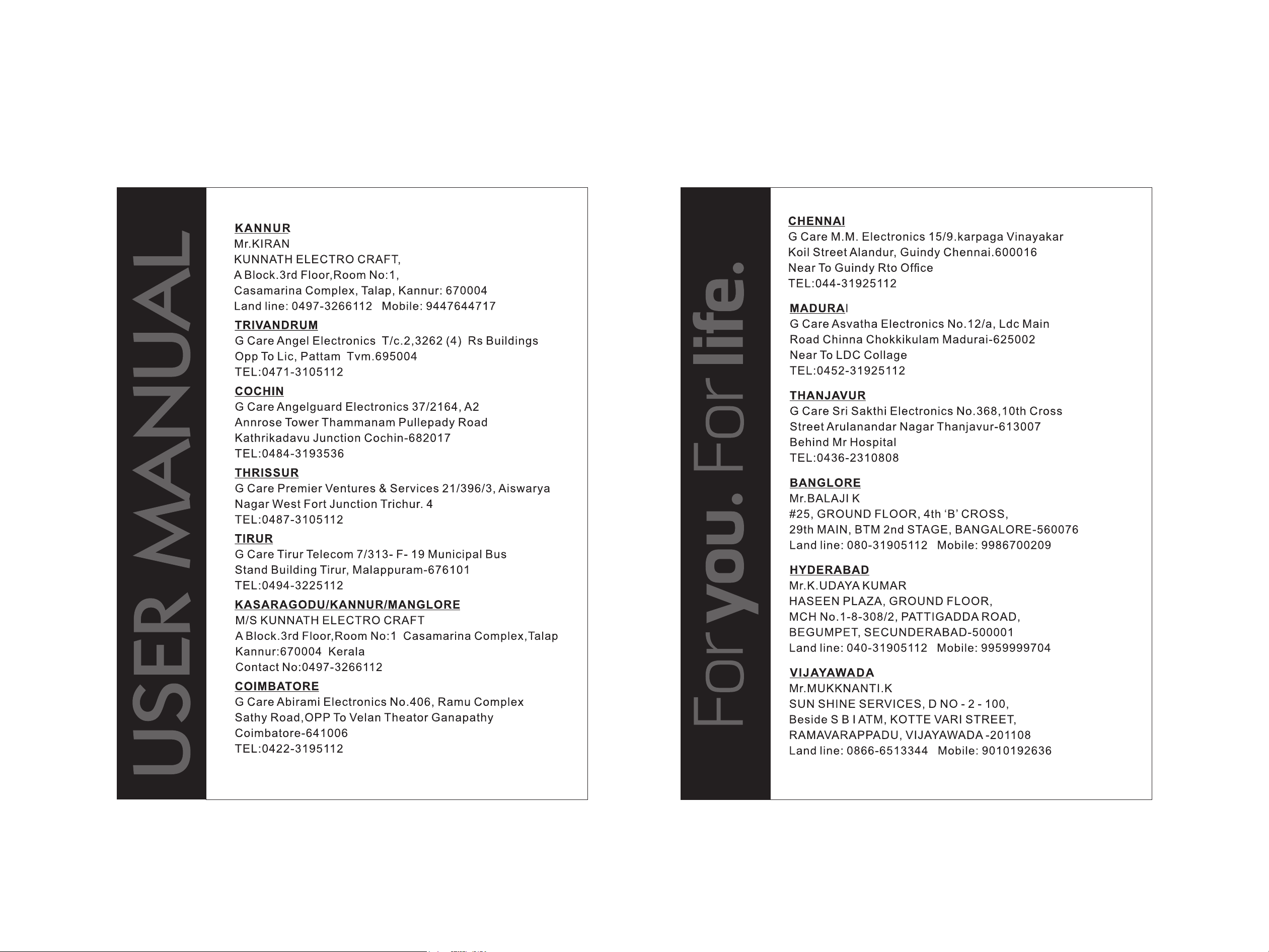 USER MANUAL

KANNUR
Mr.KIRAN
KUNNATH ELECTRO CRAFT,
A Block.3rd Floor,Room No:1,
Casamarina Complex, Talap, Kannur: 670004
Land line: 0497-3266112 Mobile: 9447644717

TRIVANDRUM
G Care Angel Electronics T/c.2,3262 (4) Rs Buildings
Opp To Lic, Pattam Tvm.695004
TEL:0471-3105112

COCHIN
G Care Angelguard Electronics 37/2164, A2
Annrose Tower Thammanam Pullepady Road
Kathrikadavu Junction Cochin-682017
TEL:0484-3193536

THRISSUR
G Care Premier Ventures & Services 21/396/3, Aiswarya
Nagar West Fort Junction Trichur. 4
TEL:0487-3105112

TIRUR
G Care Tirur Telecom 7/313- F- 19 Municipal Bus
Stand Building Tirur, Malappuram-676101
TEL:0494-3225112

KASARAGODU/KANNUR/MANGLORE
M/S KUNNATH ELECTRO CRAFT
A Block.3rd Floor,Room No:1 Casamarina Complex,Talap
Kannur:670004 Kerala
Contact No:0497-3266112

COIMBATORE
G Care Abirami Electronics No.406, Ramu Complex
Sathy Road,OPP To Velan Theator Ganapathy
Coimbatore-641006
TEL:0422-3195112

For you. For life.

CHENNAI
G Care M.M. Electronics 15/9.karpaga Vinayakar
Koil Street Alandur, Guindy Chennai.600016
Near To Guindy Rto Office
TEL:044-31925112

MADURAI
G Care Asvatha Electronics No.12/a, Ldc Main
Road Chinna Chokkikulam Madurai-625002
Near To LDC Collage
TEL:0452-31925112

THANJAVUR
G Care Sri Sakthi Electronics No.368,10th Cross
Street Arulanandar Nagar Thanjavur-613007
Behind Mr Hospital
TEL:0436-2310808

BANGLORE
Mr.BALAJI K
#25, GROUND FLOOR, 4th ‘B’ CROSS,
29th MAIN, BTM 2nd STAGE, BANGALORE-560076
Land line: 080-31905112 Mobile: 9986700209

HYDERABAD
Mr.K.UDAYA KUMAR
HASEEN PLAZA, GROUND FLOOR,
MCH No.1-8-308/2, PATTIGADDA ROAD,
BEGUMPET, SECUNDERABAD-500001
Land line: 040-31905112 Mobile: 9959999704

VIJAYAWADA
Mr.MUKKNANTI.K
SUN SHINE SERVICES, D NO - 2 - 100,
Beside S B I ATM, KOTTE VARI STREET,
RAMAVARAPPADU, VIJAYAWADA -201108
Land line: 0866-6513344 Mobile: 9010192636